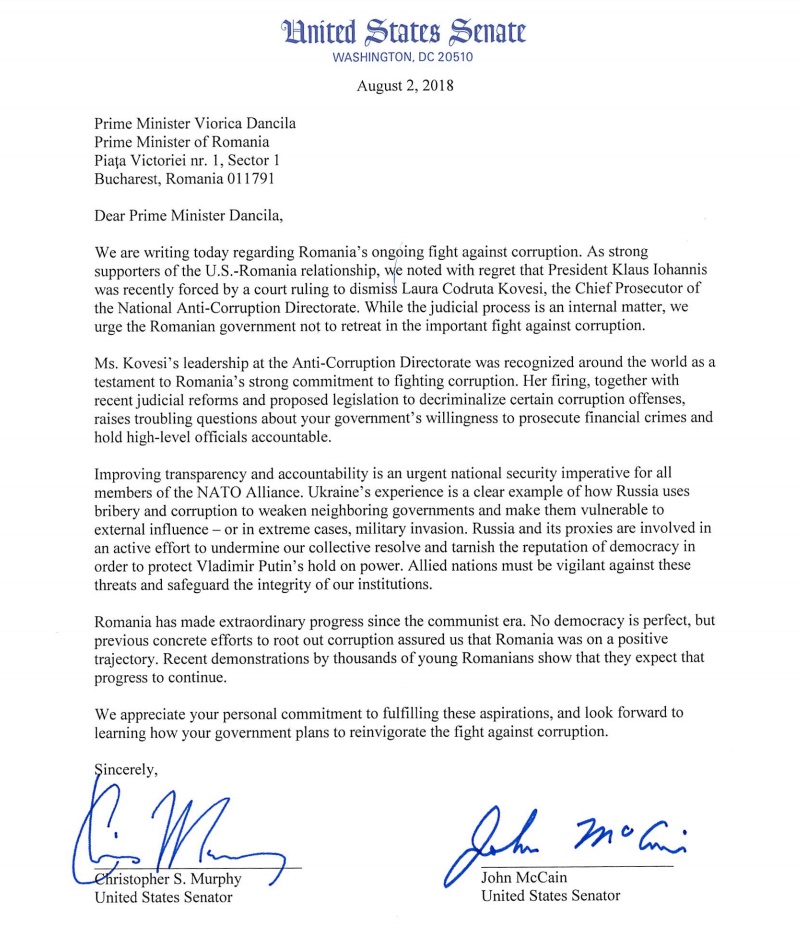 United States Senate
WASHINGTON, DC 20510

August 2, 2018

Prime Minister Viorica Dancila
Prime Minister of Romania
Piața Victoriei nr. 1, Sector 1
Bucharest, Romania 011791

Dear Prime Minister Dancila,

We are writing today regarding Romania's ongoing fight against corruption. As strong supporters of the U.S.-Romania relationship, we noted with regret that President Klaus Iohannis was recently forced by a court ruling to dismiss Laura Codruta Kovesi, the Chief Prosecutor of the National Anti-Corruption Directorate. While the judicial process is an internal matter, we urge the Romanian government not to retreat in the important fight against corruption.

Ms. Kovesi's leadership at the Anti-Corruption Directorate was recognized around the world as a testament to Romania's strong commitment to fighting corruption. Her firing, together with recent judicial reforms and proposed legislation to decriminalize certain corruption offenses, raises troubling questions about your government's willingness to prosecute financial crimes and hold high-level officials accountable.

Improving transparency and accountability is an urgent national security imperative for all members of the NATO Alliance. Ukraine's experience is a clear example of how Russia uses bribery and corruption to weaken neighboring governments and make them vulnerable to external influence – or in extreme cases, military invasion. Russia and its proxies are involved in an active effort to undermine our collective resolve and tarnish the reputation of democracy in order to protect Vladimir Putin's hold on power. Allied nations must be vigilant against these threats and safeguard the integrity of our institutions.

Romania has made extraordinary progress since the communist era. No democracy is perfect, but previous concrete efforts to root out corruption assured us that Romania was on a positive trajectory. Recent demonstrations by thousands of young Romanians show that they expect that progress to continue.

We appreciate your personal commitment to fulfilling these aspirations, and look forward to learning how your government plans to reinvigorate the fight against corruption.

Sincerely,

Chris Murphy
Christopher S. Murphy
United States Senator

John McCain
John McCain
United States Senator